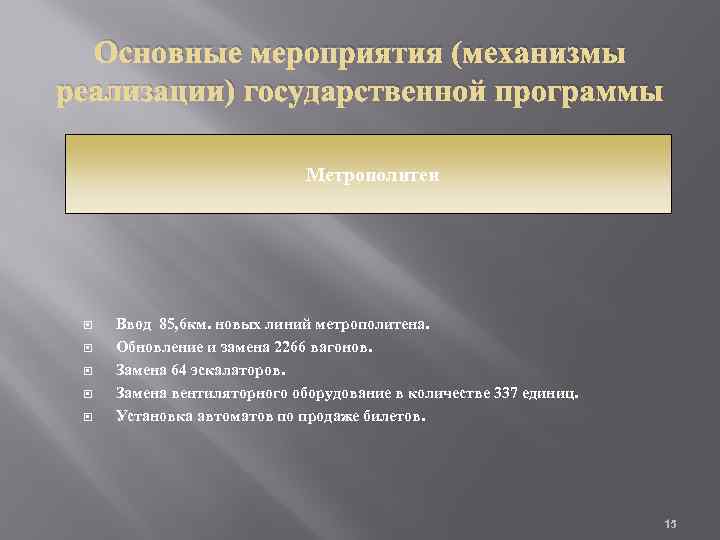 Основные мероприятия (механизмы реализации) государственной программы

Метрополитен

Ввод 85,6км. новых линий метрополитена.
Обновление и замена 2266 вагонов.
Замена 64 эскалаторов.
Замена вентиляторного оборудование в количестве 337 единиц.
Установка автоматов по продаже билетов.

13